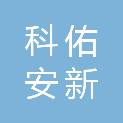 科佑
安新